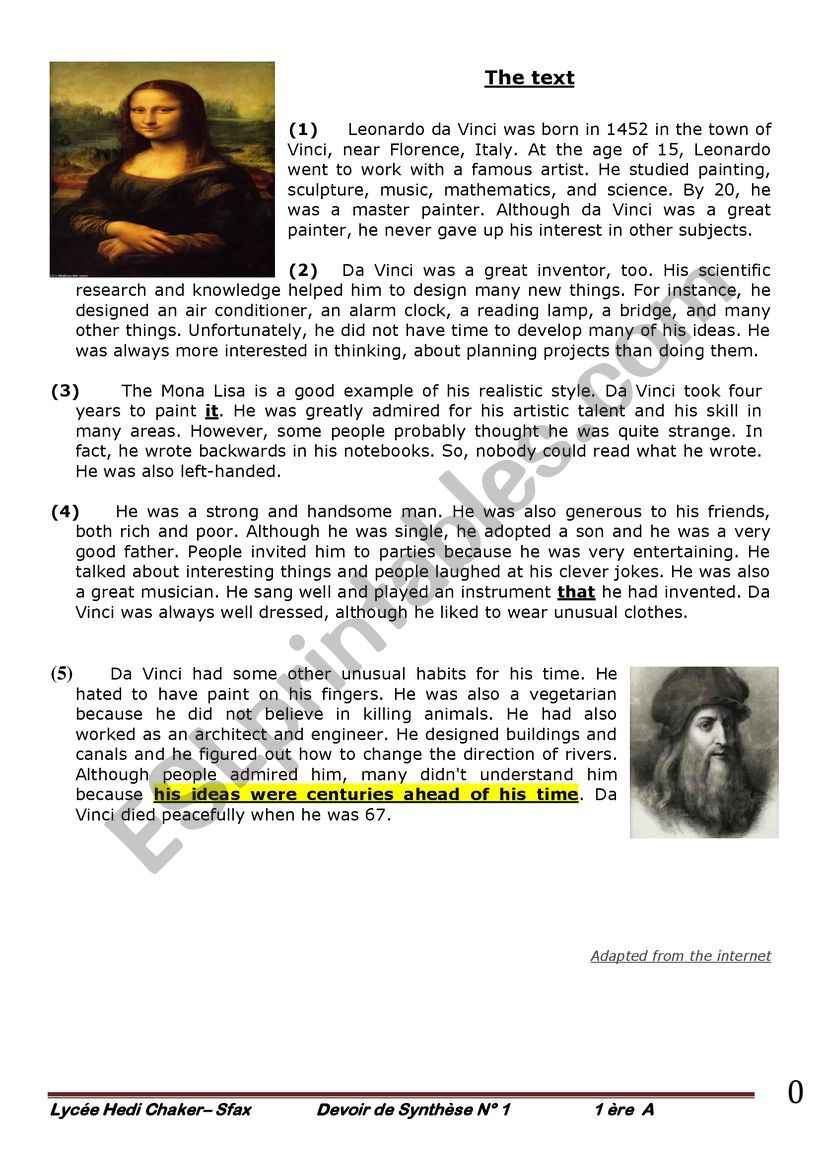 The text

(1) Leonardo da Vinci was born in 1452 in the town of Vinci, near Florence, Italy. At the age of 15, Leonardo went to work with a famous artist. He studied painting, sculpture, music, mathematics, and science. By 20, he was a master painter. Although da Vinci was a great painter, he never gave up his interest in other subjects.

(2) Da Vinci was a great inventor, too. His scientific research and knowledge helped him to design many new things. For instance, he designed an air conditioner, an alarm clock, a reading lamp, a bridge, and many other things. Unfortunately, he did not have time to develop many of his ideas. He was always more interested in thinking, about planning projects than doing them.

(3) The Mona Lisa is a good example of his realistic style. Da Vinci took four years to paint it. He was greatly admired for his artistic talent and his skill in many areas. However, some people probably thought he was quite strange. In fact, he wrote backwards in his notebooks. So, nobody could read what he wrote. He was also left-handed.

(4) He was a strong and handsome man. He was also generous to his friends, both rich and poor. Although he was single, he adopted a son and he was a very good father. People invited him to parties because he was very entertaining. He talked about interesting things and people laughed at his clever jokes. He was also a great musician. He sang well and played an instrument that he had invented. Da Vinci was always well dressed, although he liked to wear unusual clothes.

(5) Da Vinci had some other unusual habits for his time. He hated to have paint on his fingers. He was also a vegetarian because he did not believe in killing animals. He had also worked as an architect and engineer. He designed buildings and canals and he figured out how to change the direction of rivers. Although people admired him, many didn't understand him because his ideas were centuries ahead of his time. Da Vinci died peacefully when he was 67.

Adapted from the internet

ESLprintables.com

Lycée Hedi Chaker– Sfax Devoir de Synthèse N° 1 1 ère A

0